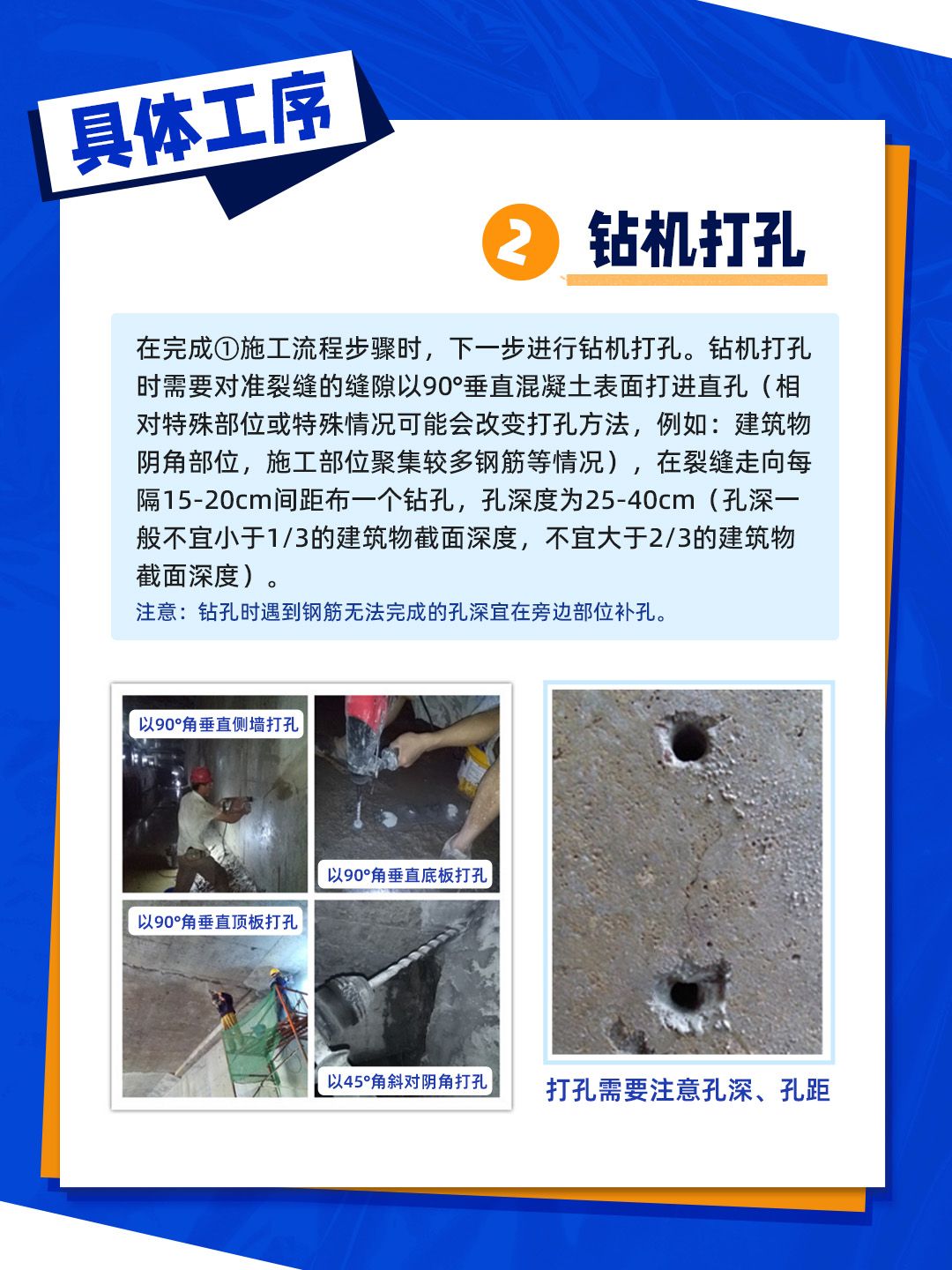 具体工序

2 钻机打孔

在完成①施工流程步骤时，下一步进行钻机打孔。钻机打孔时需要对准裂缝的缝隙以90°垂直混凝土表面打进直孔（相对特殊部位或特殊情况可能会改变打孔方法，例如：建筑物阴角部位，施工部位聚集较多钢筋等情况），在裂缝走向每隔15-20cm间距布一个钻孔，孔深度为25-40cm（孔深一般不宜小于1/3的建筑物截面深度，不宜大于2/3的建筑物截面深度）。

注意：钻孔时遇到钢筋无法完成的孔深宜在旁边部位补孔。

以90°角垂直侧墙打孔

以90°角垂直底板打孔

以90°角垂直顶板打孔

以45°角斜对阴角打孔

打孔需要注意孔深、孔距